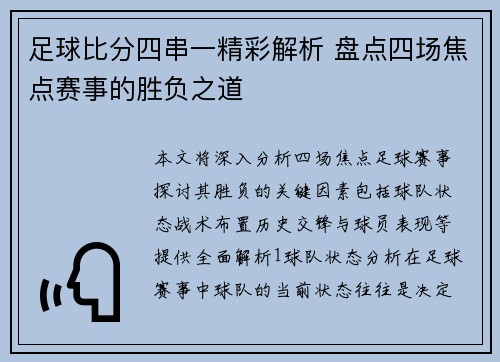 足球比分四串一精彩解析 盘点四场焦点赛事的胜负之道

本文将深入分析四场焦点足球赛事探讨其胜负的关键因素包括球队状态战术布置历史交锋与球员表现等提供全面解析1球队状态分析在足球赛事中球队的当前状态往往是决定